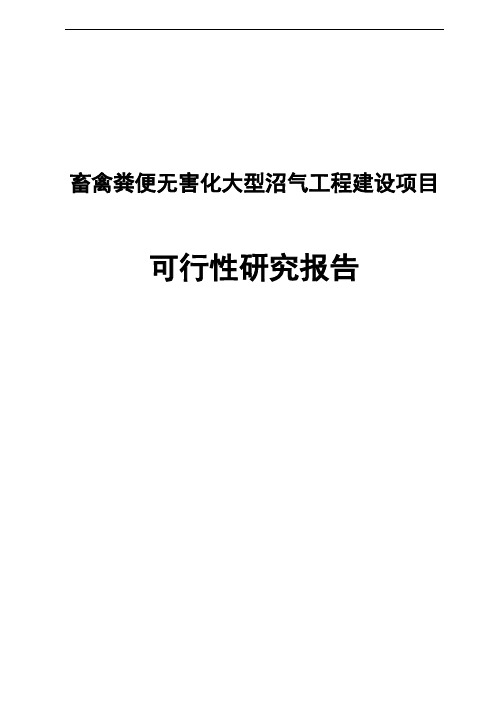 畜禽粪便无害化大型沼气工程建设项目

可行性研究报告